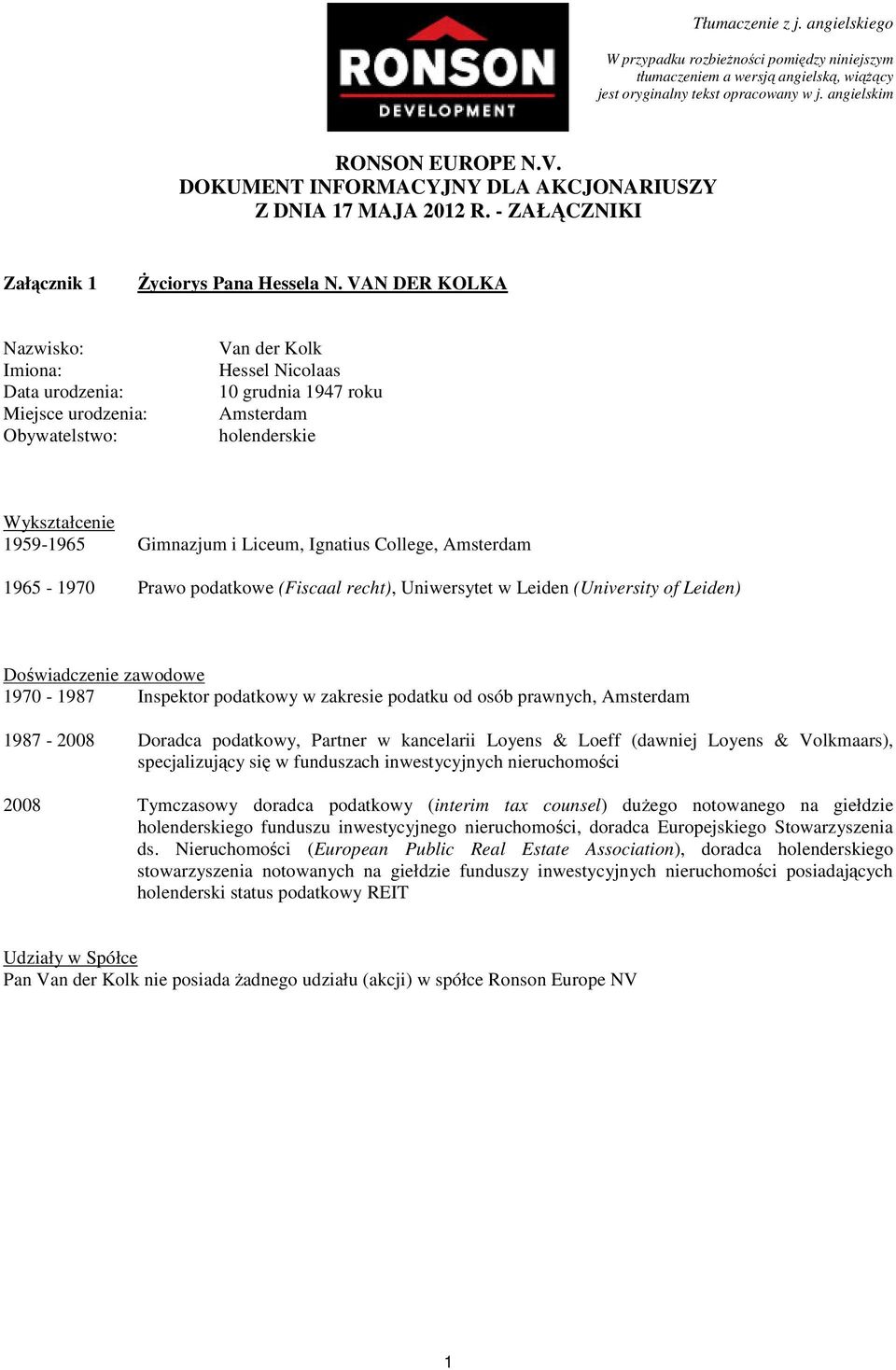 RONSON DEVELOPMENT

Tłumaczenie z j. angielskiego

W przypadku rozbieżności pomiędzy niniejszym tłumaczeniem a wersją angielską, wiążący jest oryginalny tekst opracowany w j. angielskim

RONSON EUROPE N.V.
DOKUMENT INFORMACYJNY DLA AKCJONARIUSZY
Z DNIA 17 MAJA 2012 R. - ZAŁĄCZNIKI

Załącznik 1 Życiorys Pana Hessela N. VAN DER KOLKA

Nazwisko: Van der Kolk
Imiona: Hessel Nicolaas
Data urodzenia: 10 grudnia 1947 roku
Miejsce urodzenia: Amsterdam
Obywatelstwo: holenderskie

Wykształcenie
1959-1965 Gimnazjum i Liceum, Ignatius College, Amsterdam

1965 - 1970 Prawo podatkowe (Fiscaal recht), Uniwersytet w Leiden (University of Leiden)

Doświadczenie zawodowe
1970 - 1987 Inspektor podatkowy w zakresie podatku od osób prawnych, Amsterdam

1987 - 2008 Doradca podatkowy, Partner w kancelarii Loyens & Loeff (dawniej Loyens & Volkmaars), specjalizujący się w funduszach inwestycyjnych nieruchomości

2008 Tymczasowy doradca podatkowy (interim tax counsel) dużego notowanego na giełdzie holenderskiego funduszu inwestycyjnego nieruchomości, doradca Europejskiego Stowarzyszenia ds. Nieruchomości (European Public Real Estate Association), doradca holenderskiego stowarzyszenia notowanych na giełdzie funduszy inwestycyjnych nieruchomości posiadających holenderski status podatkowy REIT

Udziały w Spółce
Pan Van der Kolk nie posiada żadnego udziału (akcji) w spółce Ronson Europe NV

1